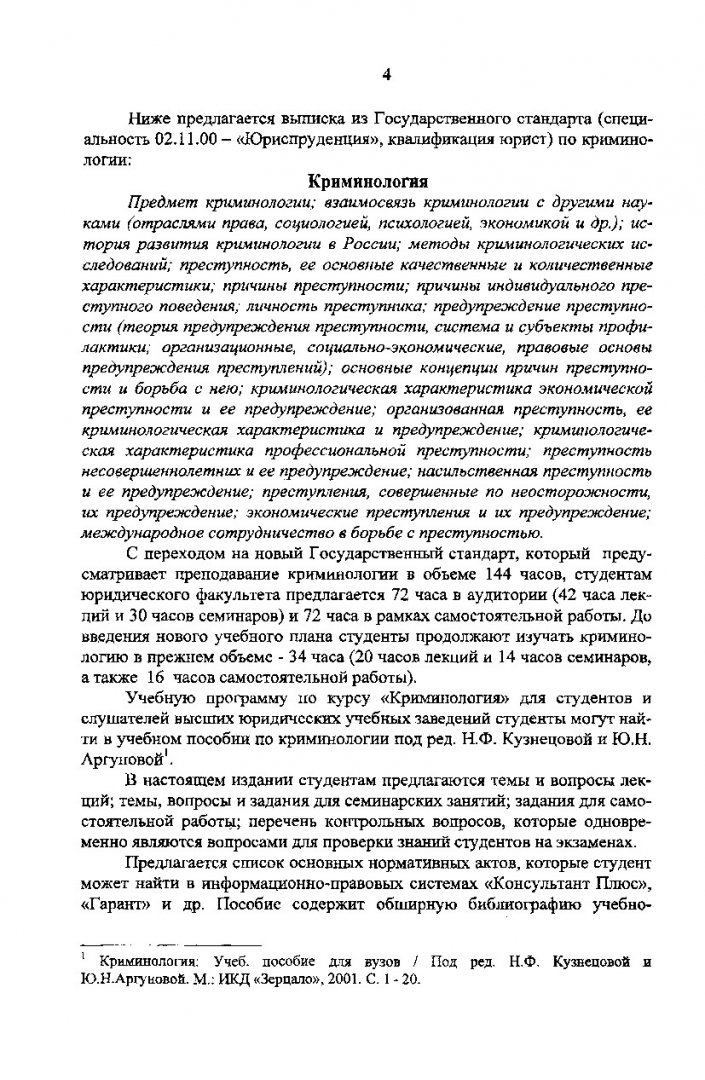 4

Ниже предлагается выписка из Государственного стандарта (специальность 02.11.00 – «Юриспруденция», квалификация юрист) по криминологии:

Криминология

Предмет криминологии; взаимосвязь криминологии с другими науками (отраслями права, социологией, психологией, экономикой и др.); история развития криминологии в России; методы криминологических исследований; преступность, ее основные качественные и количественные характеристики; причины преступности; причины индивидуального преступного поведения; личность преступника; предупреждение преступности (теория предупреждения преступности, система и субъекты профилактики; организационные, социально-экономические, правовые основы предупреждения преступлений); основные концепции причин преступности и борьба с нею; криминологическая характеристика экономической преступности и ее предупреждение; организованная преступность, ее криминологическая характеристика и предупреждение; криминологическая характеристика профессиональной преступности; преступность несовершеннолетних и ее предупреждение; насильственная преступность и ее предупреждение; преступления, совершенные по неосторожности, их предупреждение; экономические преступления и их предупреждение; международное сотрудничество в борьбе с преступностью.

С переходом на новый Государственный стандарт, который предусматривает преподавание криминологии в объеме 144 часов, студентам юридического факультета предлагается 72 часа в аудитории (42 часа лекций и 30 часов семинаров) и 72 часа в рамках самостоятельной работы. До введения нового учебного плана студенты продолжают изучать криминологию в прежнем объеме - 34 часа (20 часов лекций и 14 часов семинаров, а также 16 часов самостоятельной работы).

Учебную программу по курсу «Криминология» для студентов и слушателей высших юридических учебных заведений студенты могут найти в учебном пособии по криминологии под ред. Н.Ф. Кузнецовой и Ю.Н. Аргуновой$^1$.

В настоящем издании студентам предлагаются темы и вопросы лекций; темы, вопросы и задания для семинарских занятий; задания для самостоятельной работы; перечень контрольных вопросов, которые одновременно являются вопросами для проверки знаний студентов на экзаменах.

Предлагается список основных нормативных актов, которые студент может найти в информационно-правовых системах «Консультант Плюс», «Гарант» и др. Пособие содержит обширную библиографию учебно-

$^1$ Криминология: Учеб. пособие для вузов / Под ред. Н.Ф. Кузнецовой и Ю.Н.Аргуновой. М.: ИКД «Зерцало», 2001. С. 1 - 20.